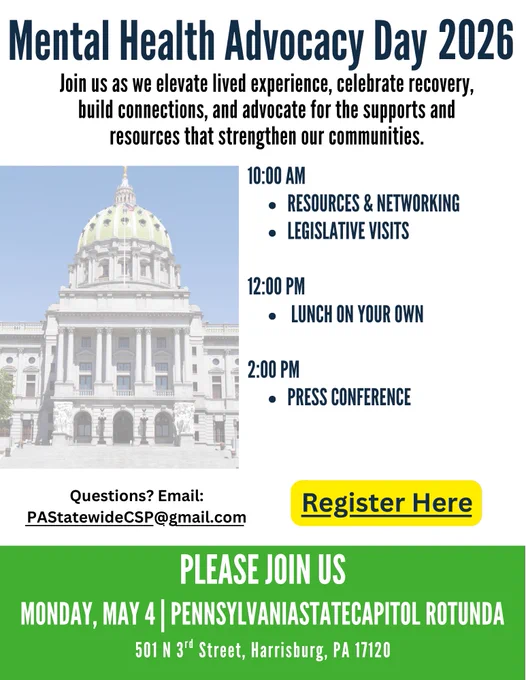 Mental Health Advocacy Day 2026

Join us as we elevate lived experience, celebrate recovery, build connections, and advocate for the supports and resources that strengthen our communities.

10:00 AM
• RESOURCES & NETWORKING
• LEGISLATIVE VISITS

12:00 PM
• LUNCH ON YOUR OWN

2:00 PM
• PRESS CONFERENCE

Questions? Email:
PAStatewideCSP@gmail.com

Register Here

PLEASE JOIN US

MONDAY, MAY 4 | PENNSYLVANIASTATECAPITOL ROTUNDA

501 N 3rd Street, Harrisburg, PA 17120